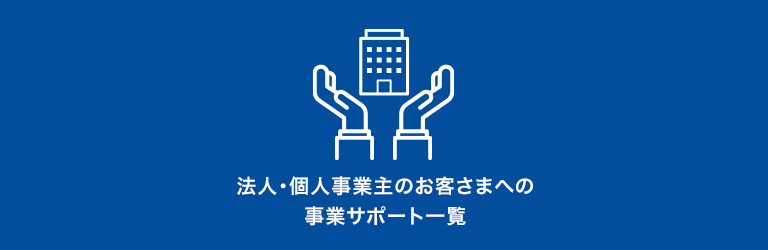 法人・個人事業主のお客さまへの
事業サポート一覧